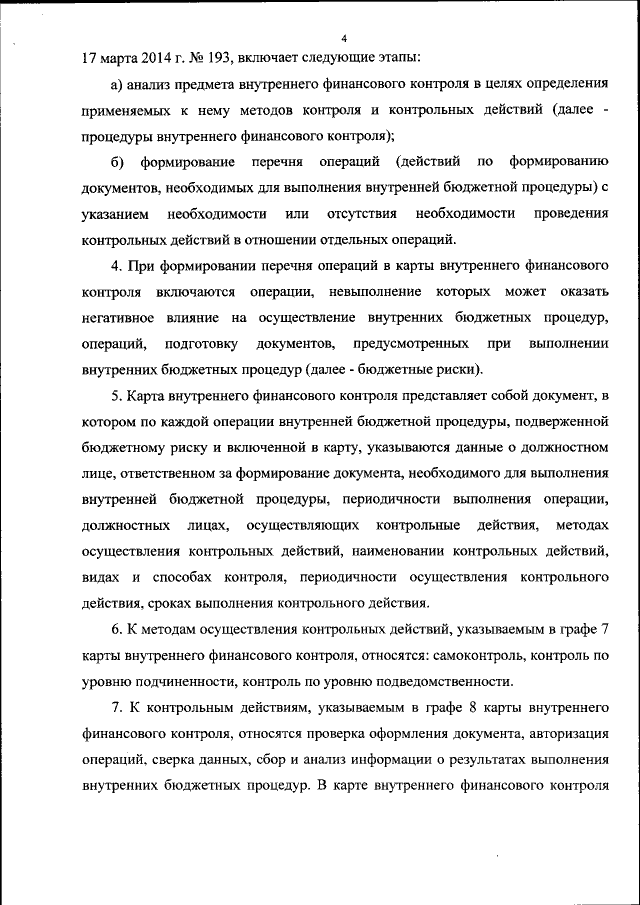 4

17 марта 2014 г. № 193, включает следующие этапы:

а) анализ предмета внутреннего финансового контроля в целях определения применяемых к нему методов контроля и контрольных действий (далее - процедуры внутреннего финансового контроля);

б) формирование перечня операций (действий по формированию документов, необходимых для выполнения внутренней бюджетной процедуры) с указанием необходимости или отсутствия необходимости проведения контрольных действий в отношении отдельных операций.

4. При формировании перечня операций в карты внутреннего финансового контроля включаются операции, невыполнение которых может оказать негативное влияние на осуществление внутренних бюджетных процедур, операций, подготовку документов, предусмотренных при выполнении внутренних бюджетных процедур (далее - бюджетные риски).

5. Карта внутреннего финансового контроля представляет собой документ, в котором по каждой операции внутренней бюджетной процедуры, подверженной бюджетному риску и включенной в карту, указываются данные о должностном лице, ответственном за формирование документа, необходимого для выполнения внутренней бюджетной процедуры, периодичности выполнения операции, должностных лицах, осуществляющих контрольные действия, методах осуществления контрольных действий, наименовании контрольных действий, видах и способах контроля, периодичности осуществления контрольного действия, сроках выполнения контрольного действия.

6. К методам осуществления контрольных действий, указываемым в графе 7 карты внутреннего финансового контроля, относятся: самоконтроль, контроль по уровню подчиненности, контроль по уровню подведомственности.

7. К контрольным действиям, указываемым в графе 8 карты внутреннего финансового контроля, относятся проверка оформления документа, авторизация операций, сверка данных, сбор и анализ информации о результатах выполнения внутренних бюджетных процедур. В карте внутреннего финансового контроля